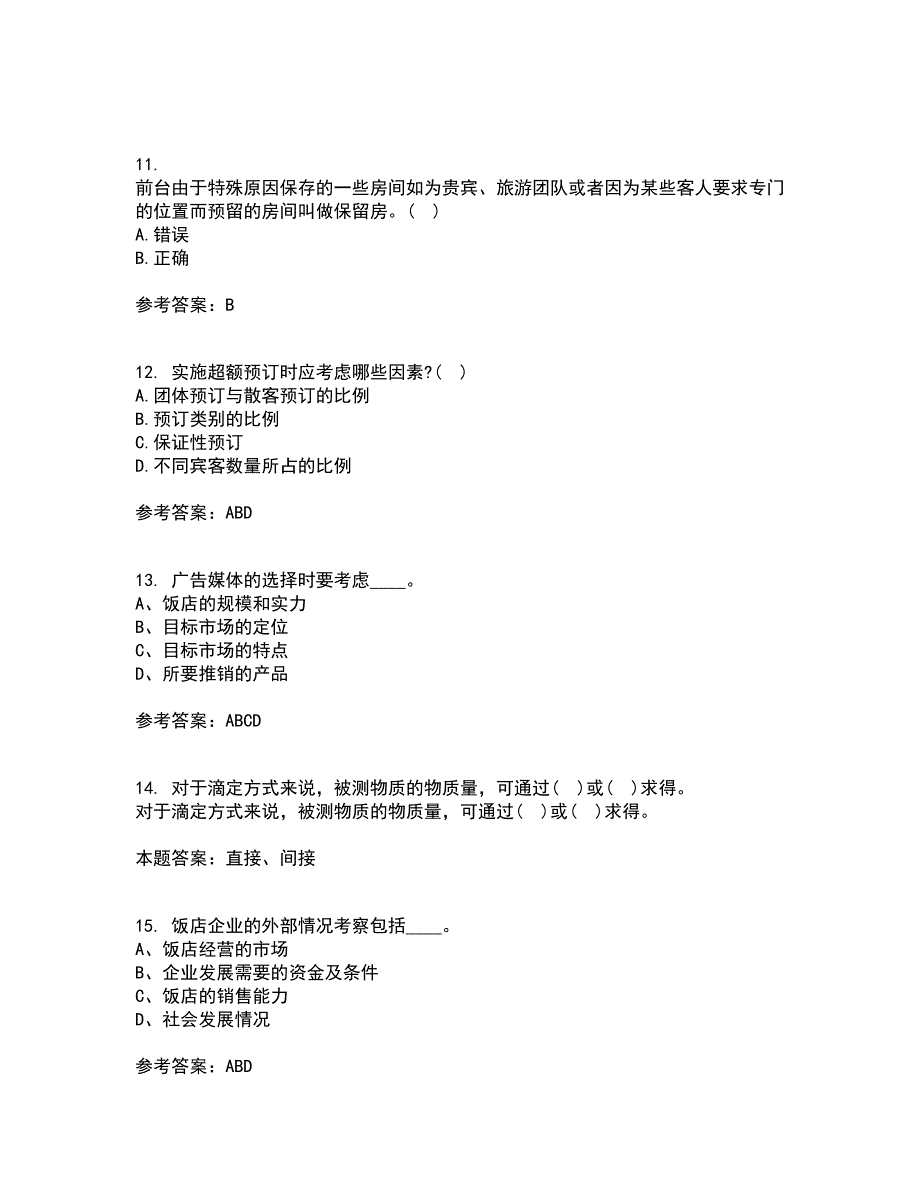 11.
前台由于特殊原因保存的一些房间如为贵宾、旅游团队或者因为某些客人要求专门的位置而预留的房间叫做保留房。（ ）
A.错误
B.正确

参考答案：B

12. 实施超额预订时应考虑哪些因素?（ ）
A.团体预订与散客预订的比例
B.预订类别的比例
C.保证性预订
D.不同宾客数量所占的比例

参考答案：ABD

13. 广告媒体的选择时要考虑____。
A、饭店的规模和实力
B、目标市场的定位
C、目标市场的特点
D、所要推销的产品

参考答案：ABCD

14. 对于滴定方式来说，被测物质的物质量，可通过（ ）或（ ）求得。
对于滴定方式来说，被测物质的物质量，可通过（ ）或（ ）求得。

本题答案：直接、间接

15. 饭店企业的外部情况考察包括____。
A、饭店经营的市场
B、企业发展需要的资金及条件
C、饭店的销售能力
D、社会发展情况

参考答案：ABD